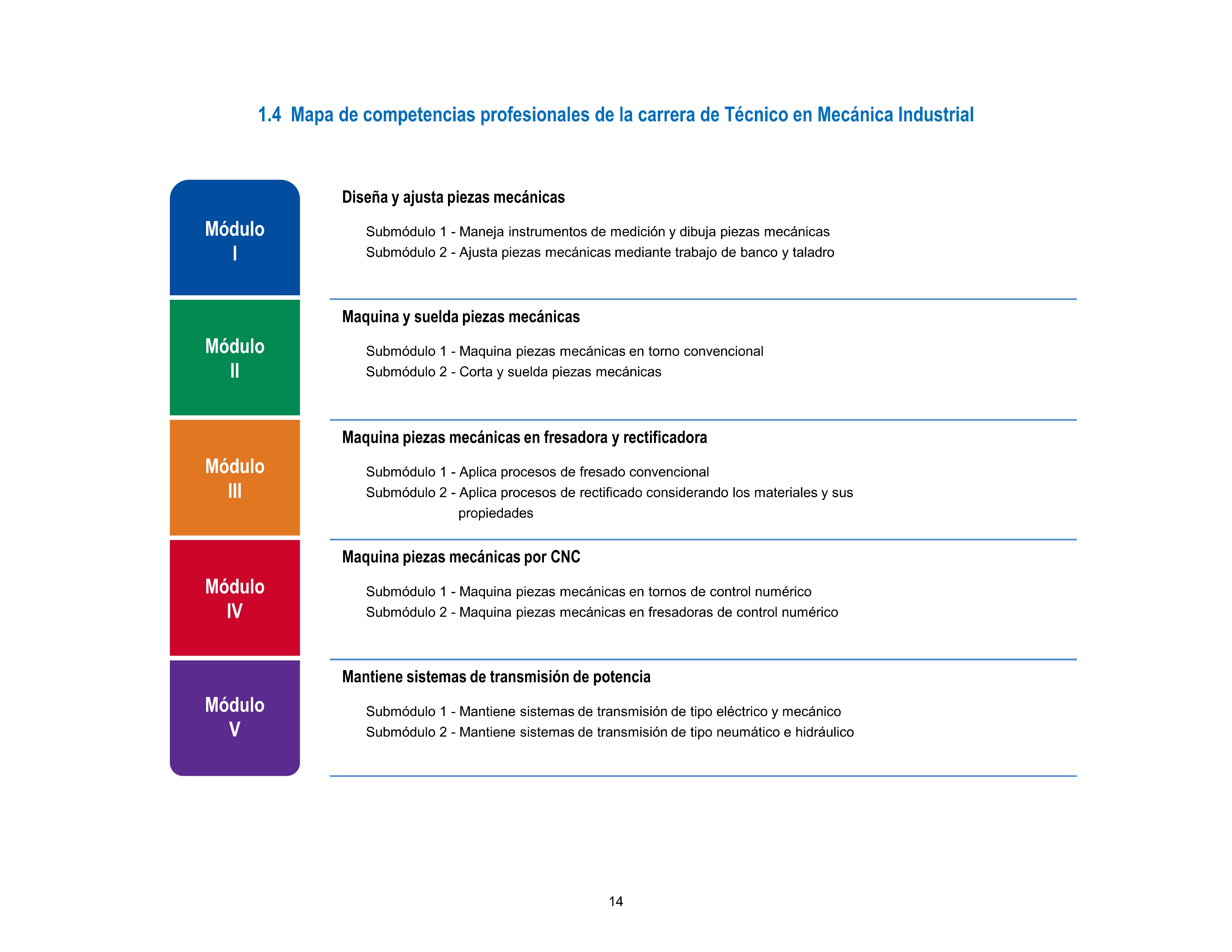 1.4 Mapa de competencias profesionales de la carrera de Técnico en Mecánica Industrial

Módulo
I

Diseña y ajusta piezas mecánicas

Submódulo 1 - Maneja instrumentos de medición y dibuja piezas mecánicas
Submódulo 2 - Ajusta piezas mecánicas mediante trabajo de banco y taladro

Módulo
II

Maquina y suelda piezas mecánicas

Submódulo 1 - Maquina piezas mecánicas en torno convencional
Submódulo 2 - Corta y suelda piezas mecánicas

Módulo
III

Maquina piezas mecánicas en fresadora y rectificadora

Submódulo 1 - Aplica procesos de fresado convencional
Submódulo 2 - Aplica procesos de rectificado considerando los materiales y sus propiedades

Módulo
IV

Maquina piezas mecánicas por CNC

Submódulo 1 - Maquina piezas mecánicas en tornos de control numérico
Submódulo 2 - Maquina piezas mecánicas en fresadoras de control numérico

Módulo
V

Mantiene sistemas de transmisión de potencia

Submódulo 1 - Mantiene sistemas de transmisión de tipo eléctrico y mecánico
Submódulo 2 - Mantiene sistemas de transmisión de tipo neumático e hidráulico

14